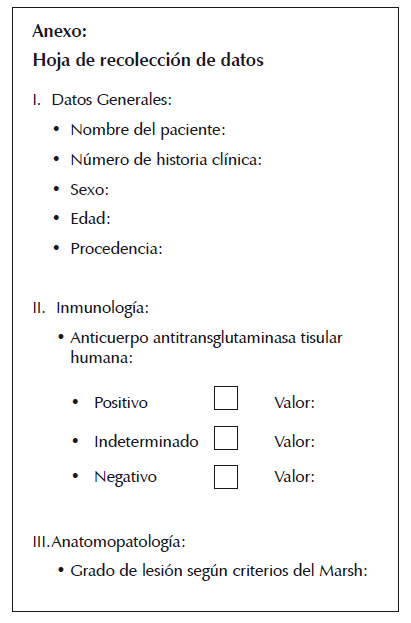 Anexo:

Hoja de recolección de datos

I. Datos Generales:

• Nombre del paciente:
• Número de historia clínica:
• Sexo:
• Edad:
• Procedencia:

II. Inmunología:

• Anticuerpo antitransglutaminasa tisular humana:

• Positivo Valor:
• Indeterminado Valor:
• Negativo Valor:

III. Anatomopatología:

• Grado de lesión según criterios del Marsh: